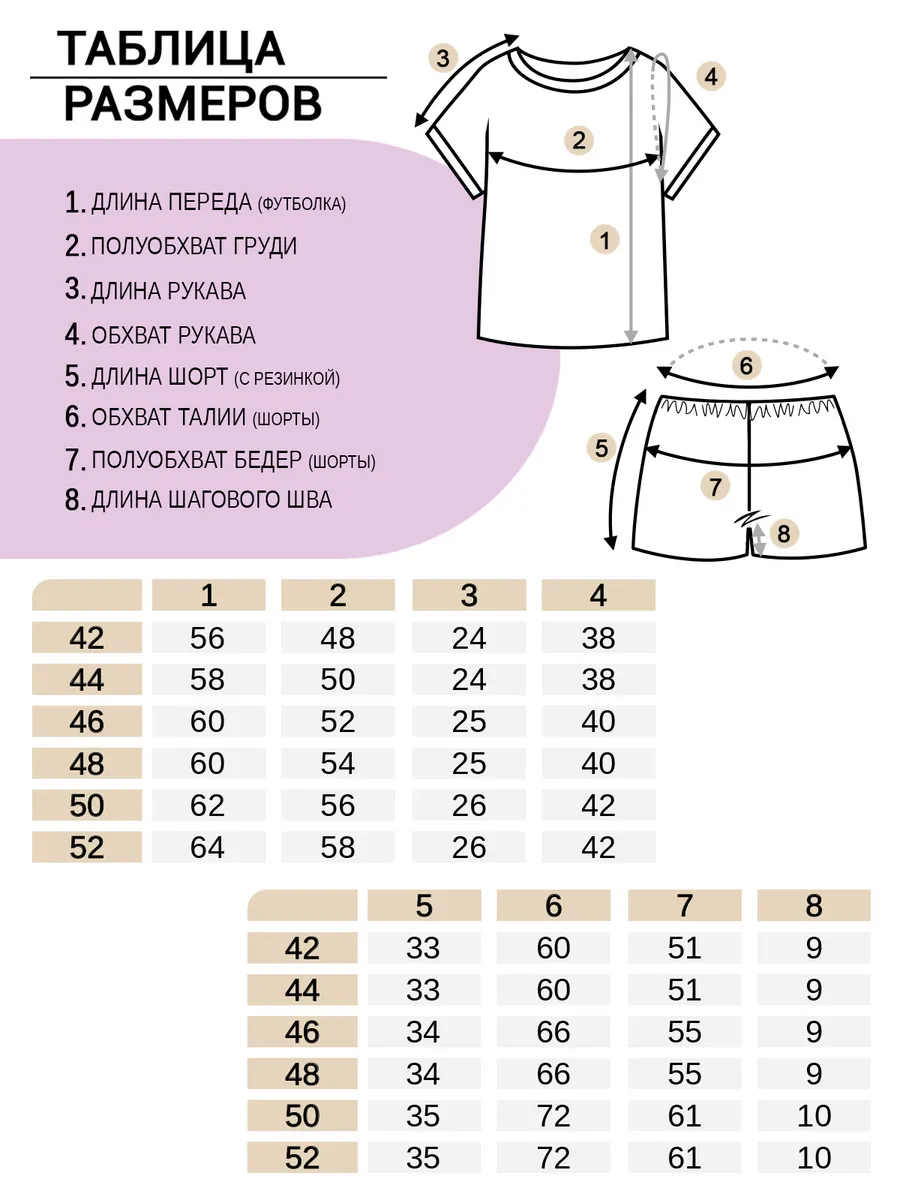 ТАБЛИЦА РАЗМЕРОВ

1. ДЛИНА ПЕРЕДА (ФУТБОЛКА)
2. ПОЛУОБХВАТ ГРУДИ
3. ДЛИНА РУКАВА
4. ОБХВАТ РУКАВА
5. ДЛИНА ШОРТ (С РЕЗИНКОЙ)
6. ОБХВАТ ТАЛИИ (ШОРТЫ)
7. ПОЛУОБХВАТ БЕДЕР (ШОРТЫ)
8. ДЛИНА ШАГОВОГО ШВА

3 4 2 1 6 5 7 8

| | 1 | 2 | 3 | 4 |
|---|---|---|---|---|
| 42 | 56 | 48 | 24 | 38 |
| 44 | 58 | 50 | 24 | 38 |
| 46 | 60 | 52 | 25 | 40 |
| 48 | 60 | 54 | 25 | 40 |
| 50 | 62 | 56 | 26 | 42 |
| 52 | 64 | 58 | 26 | 42 |

| | 5 | 6 | 7 | 8 |
|---|---|---|---|---|
| 42 | 33 | 60 | 51 | 9 |
| 44 | 33 | 60 | 51 | 9 |
| 46 | 34 | 66 | 55 | 9 |
| 48 | 34 | 66 | 55 | 9 |
| 50 | 35 | 72 | 61 | 10 |
| 52 | 35 | 72 | 61 | 10 |